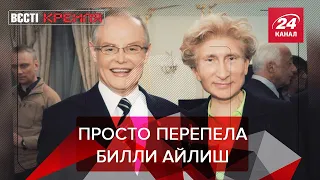 ВЄСТІ КРЕМЛЯ

24 КАНАЛ

ПРОСТО ПЕРЕПЕЛА БИЛЛИ АЙЛИШ